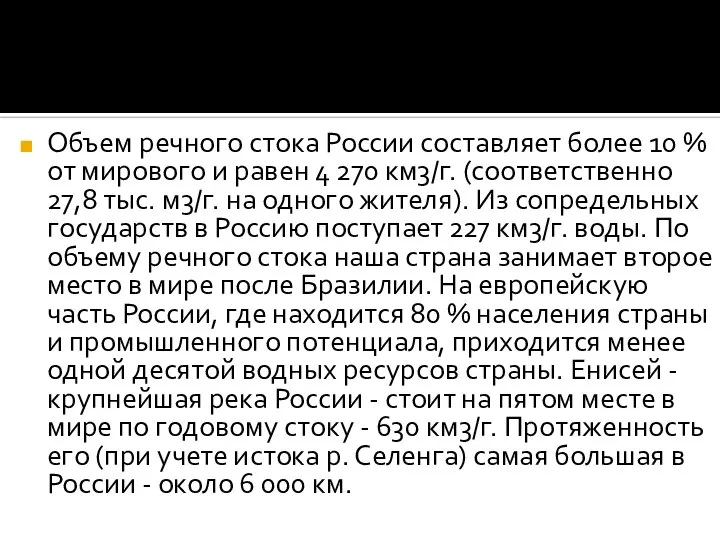 Объем речного стока России составляет более 10 % от мирового и равен 4 270 км3/г. (соответственно 27,8 тыс. м3/г. на одного жителя). Из сопредельных государств в Россию поступает 227 км3/г. воды. По объему речного стока наша страна занимает второе место в мире после Бразилии. На европейскую часть России, где находится 80 % населения страны и промышленного потенциала, приходится менее одной десятой водных ресурсов страны. Енисей - крупнейшая река России - стоит на пятом месте в мире по годовому стоку - 630 км3/г. Протяженность его (при учете истока р. Селенга) самая большая в России - около 6 000 км.